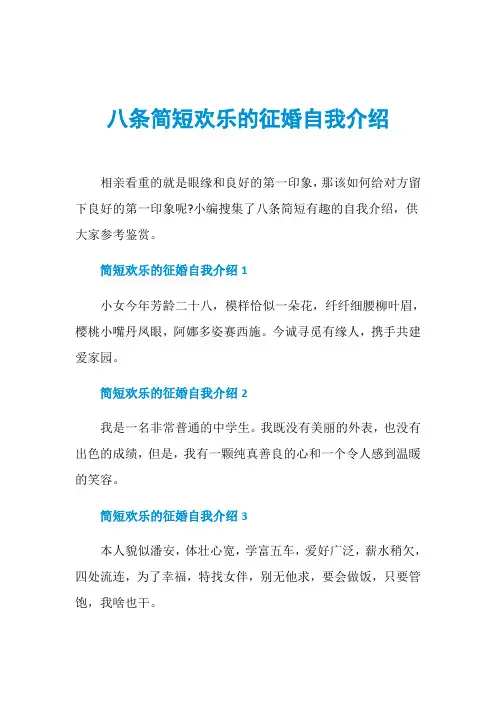 八条简短欢乐的征婚自我介绍

相亲看重的就是眼缘和良好的第一印象，那该如何给对方留下良好的第一印象呢?小编搜集了八条简短有趣的自我介绍，供大家参考鉴赏。

简短欢乐的征婚自我介绍 1

小女今年芳龄二十八，模样恰似一朵花，纤纤细腰柳叶眉，樱桃小嘴丹凤眼，阿娜多姿赛西施。今诚寻觅有缘人，携手共建爱家园。

简短欢乐的征婚自我介绍 2

我是一名非常普通的中学生。我既没有美丽的外表，也没有出色的成绩，但是，我有一颗纯真善良的心和一个令人感到温暖的笑容。

简短欢乐的征婚自我介绍 3

本人貌似潘安，体壮心宽，学富五车，爱好广泛，薪水稍欠，四处流连，为了幸福，特找女伴，别无他求，要会做饭，只要管饱，我啥也干。